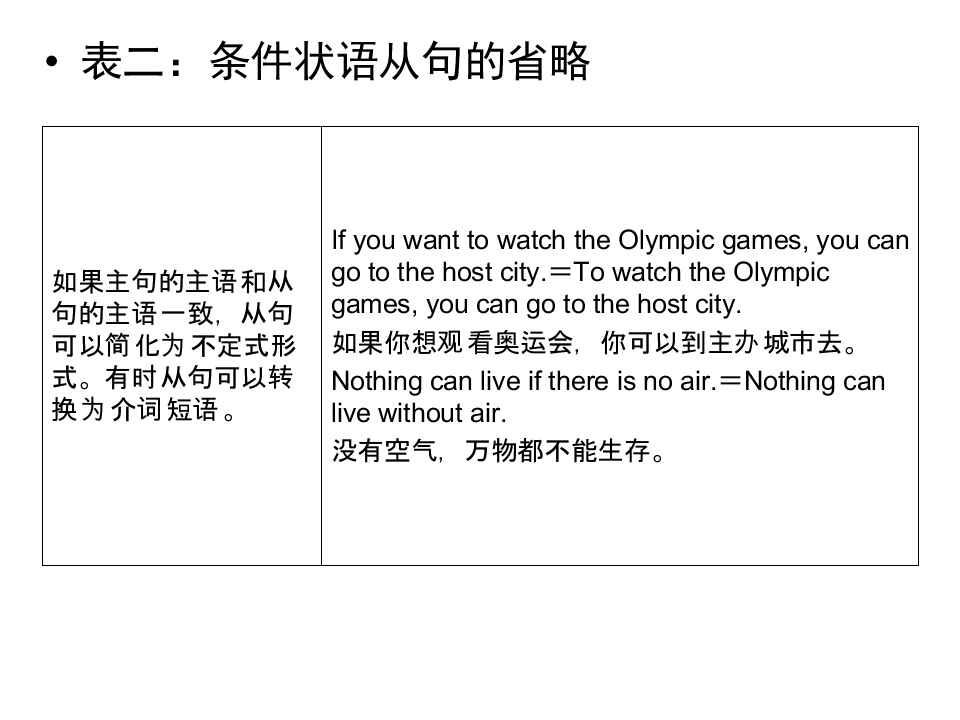 • 表二：条件状语从句的省略

| 如果主句的主语和从句的主语一致，从句可以简化为不定式形式。有时从句可以转换为介词短语。 | If you want to watch the Olympic games, you can go to the host city.＝To watch the Olympic games, you can go to the host city.<br>如果你想观看奥运会，你可以到主办城市去。<br>Nothing can live if there is no air.＝Nothing can live without air.<br>没有空气，万物都不能生存。 |
|---|---|